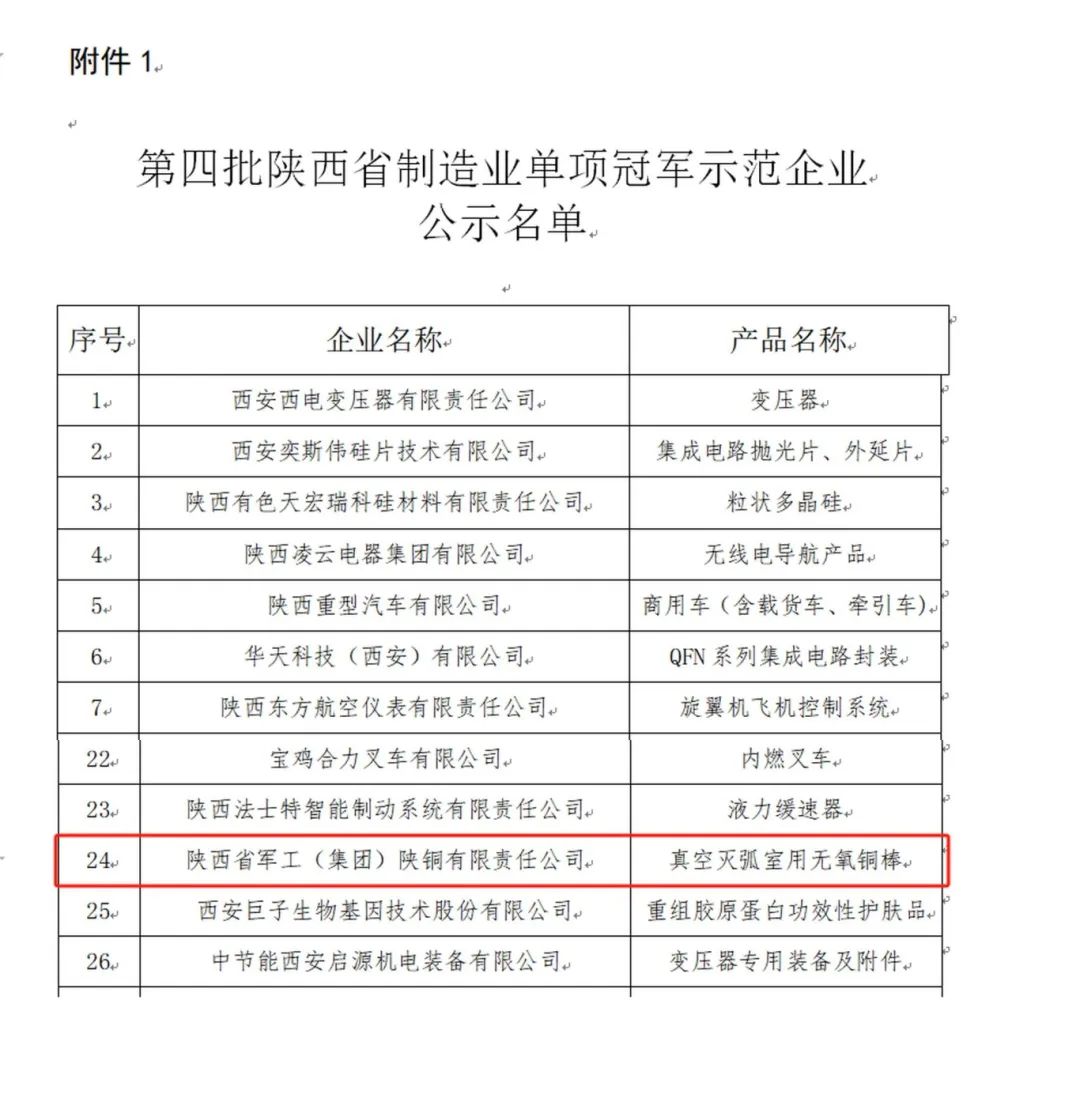 附件 1

第四批陕西省制造业单项冠军示范企业
公示名单

| 序号 | 企业名称 | 产品名称 |
|---|---|---|
| 1 | 西安西电变压器有限责任公司 | 变压器 |
| 2 | 西安奕斯伟硅片技术有限公司 | 集成电路抛光片、外延片 |
| 3 | 陕西有色天宏瑞科硅材料有限责任公司 | 粒状多晶硅 |
| 4 | 陕西凌云电器集团有限公司 | 无线电导航产品 |
| 5 | 陕西重型汽车有限公司 | 商用车（含载货车、牵引车） |
| 6 | 华天科技（西安）有限公司 | QFN 系列集成电路封装 |
| 7 | 陕西东方航空仪表有限责任公司 | 旋翼机飞机控制系统 |
| 22 | 宝鸡合力叉车有限公司 | 内燃叉车 |
| 23 | 陕西法士特智能制动系统有限责任公司 | 液力缓速器 |
| 24 | 陕西省军工（集团）陕铜有限责任公司 | 真空灭弧室用无氧铜棒 |
| 25 | 西安巨子生物基因技术股份有限公司 | 重组胶原蛋白功效性护肤品 |
| 26 | 中节能西安启源机电装备有限公司 | 变压器专用装备及附件 |